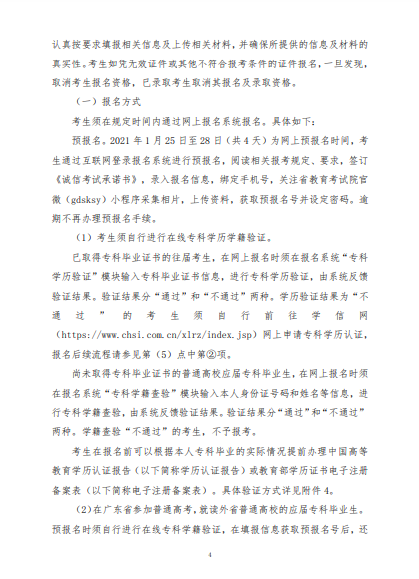 认真按要求填报相关信息及上传相关材料，并确保所提供的信息及材料的真实性。考生如凭无效证件或其他不符合报考条件的证件报名，一旦发现，取消考生报名资格，已录取考生取消其报名及录取资格。

（一）报名方式

考生须在规定时间内通过网上报名系统报名。具体如下：

预报名。2021 年 1 月 25 日至 28 日（共 4 天）为网上预报名时间，考生通过互联网登录报名系统进行预报名，阅读相关报考规定、要求，签订《诚信考试承诺书》，录入报名信息，绑定手机号，关注省教育考试院官微（gdsksy）小程序采集相片，上传资料，获取预报名号并设定密码。逾期不再办理预报名手续。

（1）考生须自行进行在线专科学历学籍验证。

已取得专科毕业证书的往届考生，在网上报名时须在报名系统“专科学历验证”模块输入专科毕业证书信息，进行专科学历验证，由系统反馈验证结果。验证结果分“通过”和“不通过”两种。学历验证结果为“不通过”的考生须自行前往学信网（https://www.chsi.com.cn/xlrz/index.jsp）网上申请专科学历认证，报名后续流程请参见第（5）点中第②项。

尚未取得专科毕业证书的普通高校应届专科毕业生，在网上报名时须在报名系统“专科学籍查验”模块输入本人身份证号码和姓名等信息，进行专科学籍查验，由系统反馈验证结果。验证结果分“通过”和“不通过”两种。学籍查验“不通过”的考生，不予报考。

考生在报名前可以根据本人专科毕业的实际情况提前办理中国高等教育学历认证报告（以下简称学历认证报告）或教育部学历证书电子注册备案表（以下简称电子注册备案表）。具体验证方式详见附件 4。

（2）在广东省参加普通高考，就读外省普通高校的应届专科毕业生。预报名时须自行进行在线专科学籍验证，在填报信息获取预报名号后，还

4